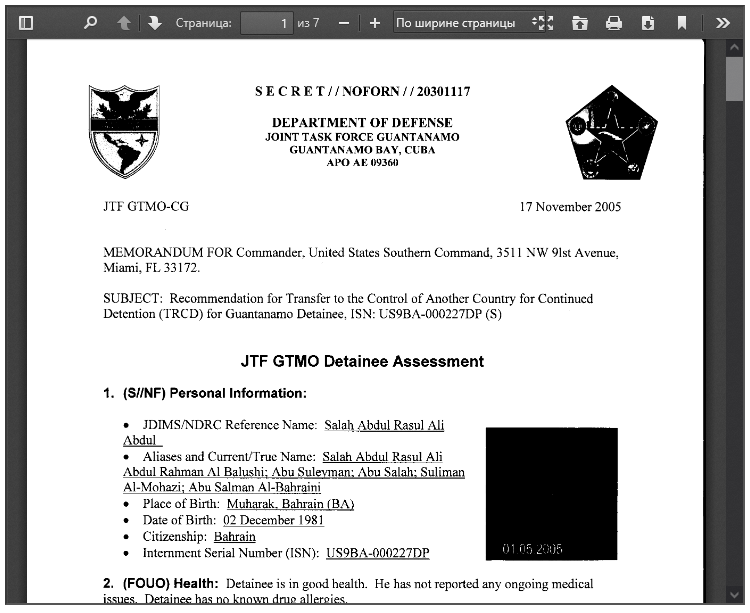 Страница: 1 из 7 По ширине страницы

S E C R E T / / NOFORN / / 20301117

DEPARTMENT OF DEFENSE
JOINT TASK FORCE GUANTANAMO
GUANTANAMO BAY, CUBA
APO AE 09360

JTF GTMO-CG

17 November 2005

MEMORANDUM FOR Commander, United States Southern Command, 3511 NW 9lst Avenue, Miami, FL 33172.

SUBJECT: Recommendation for Transfer to the Control of Another Country for Continued Detention (TRCD) for Guantanamo Detainee, ISN: US9BA-000227DP (S)

JTF GTMO Detainee Assessment

1. (S//NF) Personal Information:

• JDIMS/NDRC Reference Name: Salah Abdul Rasul Ali Abdul
• Aliases and Current/True Name: Salah Abdul Rasul Ali Abdul Rahman Al Balushi; Abu Suleyman; Abu Salah; Suliman Al-Mohazi; Abu Salman Al-Bahraini
• Place of Birth: Muharak, Bahrain (BA)
• Date of Birth: 02 December 1981
• Citizenship: Bahrain
• Internment Serial Number (ISN): US9BA-000227DP

01 05 2005

2. (FOUO) Health: Detainee is in good health. He has not reported any ongoing medical issues. Detainee has no known drug allergies.